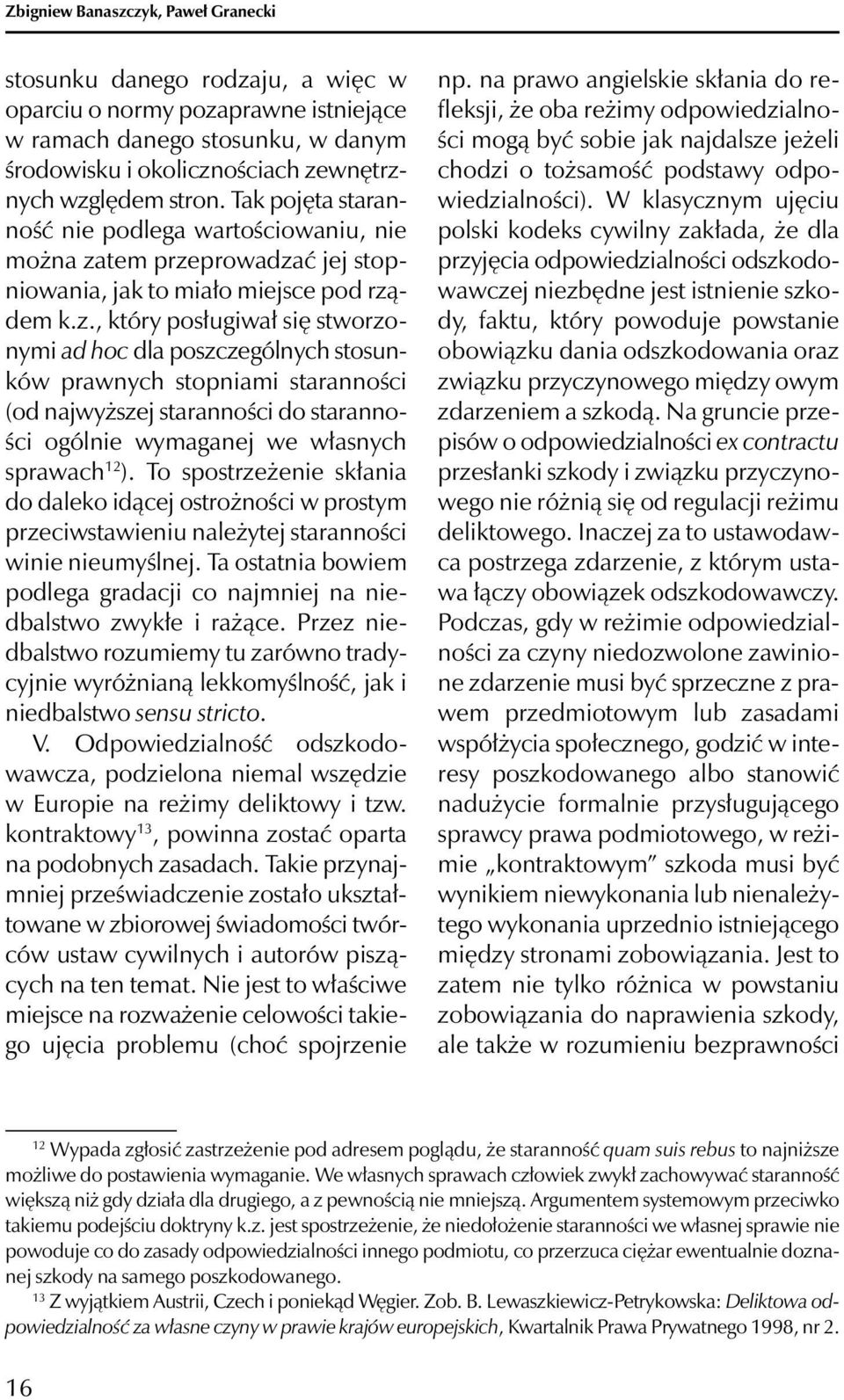 Zbigniew Banaszczyk, Paweł Granecki

stosunku danego rodzaju, a więc w oparciu o normy pozaprawne istniejące w ramach danego stosunku, w danym środowisku i okolicznościach zewnętrznych względem stron. Tak pojęta staranność nie podlega wartościowaniu, nie można zatem przeprowadzać jej stopniowania, jak to miało miejsce pod rządem k.z., który posługiwał się stworzonymi ad hoc dla poszczególnych stosunków prawnych stopniami staranności (od najwyższej staranności do staranności ogólnie wymaganej we własnych sprawach$^{12}$). To spostrzeżenie skłania do daleko idącej ostrożności w prostym przeciwstawieniu należytej staranności winie nieumyślnej. Ta ostatnia bowiem podlega gradacji co najmniej na niedbalstwo zwykłe i rażące. Przez niedbalstwo rozumiemy tu zarówno tradycyjnie wyróżnianą lekkomyślność, jak i niedbalstwo sensu stricto.

V. Odpowiedzialność odszkodowawcza, podzielona niemal wszędzie w Europie na reżimy deliktowy i tzw. kontraktowy$^{13}$, powinna zostać oparta na podobnych zasadach. Takie przynajmniej przeświadczenie zostało ukształtowane w zbiorowej świadomości twórców ustaw cywilnych i autorów piszących na ten temat. Nie jest to właściwe miejsce na rozważenie celowości takiego ujęcia problemu (choć spojrzenie np. na prawo angielskie skłania do refleksji, że oba reżimy odpowiedzialności mogą być sobie jak najdalsze jeżeli chodzi o tożsamość podstawy odpowiedzialności). W klasycznym ujęciu polski kodeks cywilny zakłada, że dla przyjęcia odpowiedzialności odszkodowawczej niezbędne jest istnienie szkody, faktu, który powoduje powstanie obowiązku dania odszkodowania oraz związku przyczynowego między owym zdarzeniem a szkodą. Na gruncie przepisów o odpowiedzialności ex contractu przesłanki szkody i związku przyczynowego nie różnią się od regulacji reżimu deliktowego. Inaczej za to ustawodawca postrzega zdarzenie, z którym ustawa łączy obowiązek odszkodowawczy. Podczas, gdy w reżimie odpowiedzialności za czyny niedozwolone zawinione zdarzenie musi być sprzeczne z prawem przedmiotowym lub zasadami współżycia społecznego, godzić w interesy poszkodowanego albo stanowić nadużycie formalnie przysługującego sprawcy prawa podmiotowego, w reżimie „kontraktowym” szkoda musi być wynikiem niewykonania lub nienależytego wykonania uprzednio istniejącego między stronami zobowiązania. Jest to zatem nie tylko różnica w powstaniu zobowiązania do naprawienia szkody, ale także w rozumieniu bezprawności

$^{12}$ Wypada zgłosić zastrzeżenie pod adresem poglądu, że staranność quam suis rebus to najniższe możliwe do postawienia wymaganie. We własnych sprawach człowiek zwykł zachowywać staranność większą niż gdy działa dla drugiego, a z pewnością nie mniejszą. Argumentem systemowym przeciwko takiemu podejściu doktryny k.z. jest spostrzeżenie, że niedołożenie staranności we własnej sprawie nie powoduje co do zasady odpowiedzialności innego podmiotu, co przerzuca ciężar ewentualnie doznanej szkody na samego poszkodowanego.

$^{13}$ Z wyjątkiem Austrii, Czech i poniekąd Węgier. Zob. B. Lewaszkiewicz-Petrykowska: Deliktowa odpowiedzialność za własne czyny w prawie krajów europejskich, Kwartalnik Prawa Prywatnego 1998, nr 2.

16